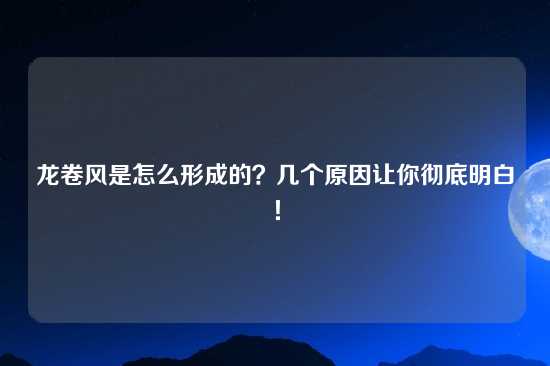 龙卷风是怎么形成的？几个原因让你彻底明白！